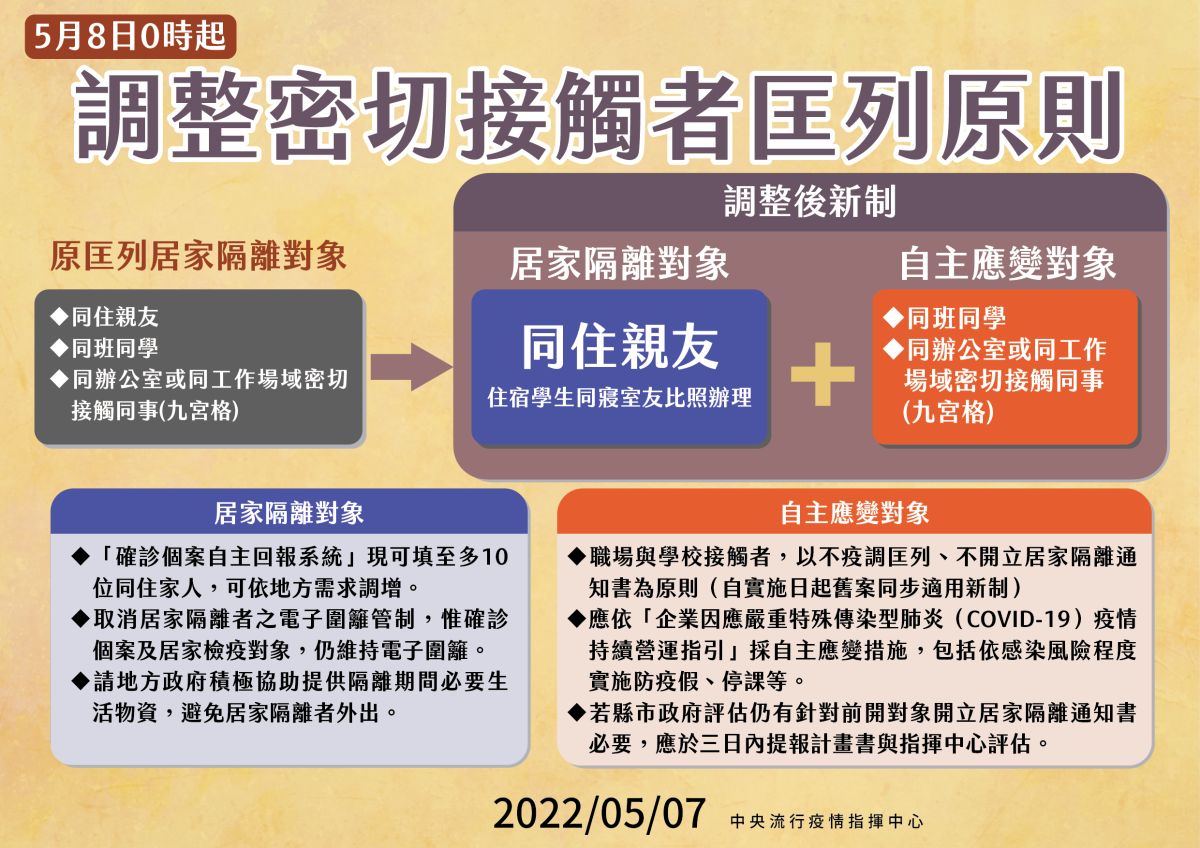 5月8日0時起

調整密切接觸者匡列原則

原匡列居家隔離對象

◆同住親友
◆同班同學
◆同辦公室或同工作場域密切接觸同事(九宮格)

調整後新制

居家隔離對象

同住親友

住宿學生同寢室友比照辦理

自主應變對象

◆同班同學
◆同辦公室或同工作場域密切接觸同事(九宮格)

居家隔離對象

◆「確診個案自主回報系統」現可填至多10位同住家人，可依地方需求調增。
◆取消居家隔離者之電子圍籬管制，惟確診個案及居家檢疫對象，仍維持電子圍籬。
◆請地方政府積極協助提供隔離期間必要生活物資，避免居家隔離者外出。

自主應變對象

◆職場與學校接觸者，以不疫調匡列、不開立居家隔離通知書為原則（自實施日起舊案同步適用新制）
◆應依「企業因應嚴重特殊傳染型肺炎（COVID-19）疫情持續營運指引」採自主應變措施，包括依感染風險程度實施防疫假、停課等。
◆若縣市政府評估仍有針對前開對象開立居家隔離通知書必要，應於三日內提報計畫書與指揮中心評估。

2022/05/07 中央流行疫情指揮中心